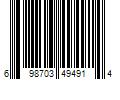 6 98703 49491 4